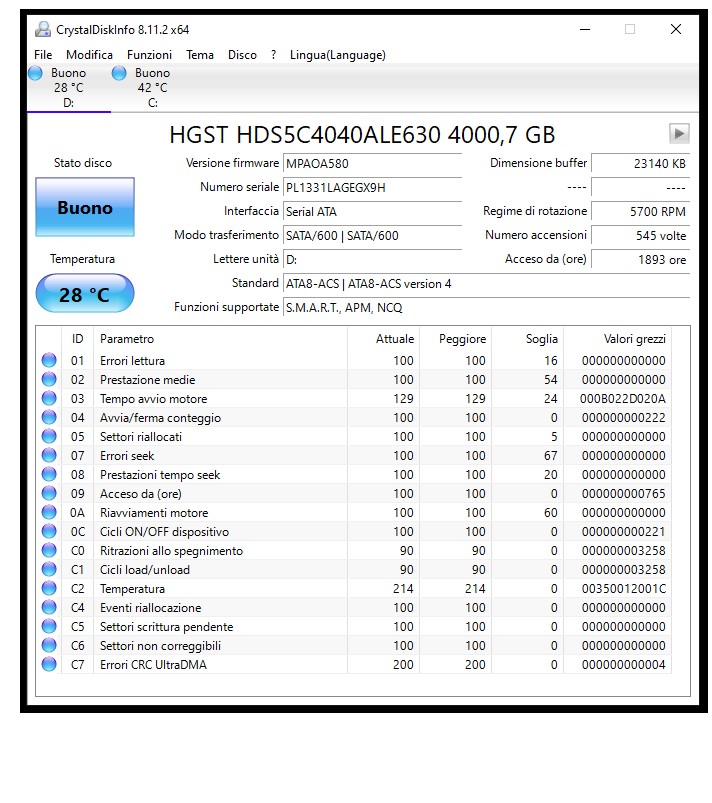 CrystalDiskInfo 8.11.2 x64

File Modifica Funzioni Tema Disco ? Lingua(Language)

Buono 28 °C D:
Buono 42 °C C:

HGST HDS5C4040ALE630 4000,7 GB

Stato disco
Buono
Temperatura
28 °C

Versione firmware MPAOA580
Numero seriale PL1331LAGEGX9H
Interfaccia Serial ATA
Modo trasferimento SATA/600 | SATA/600
Lettere unità D:
Standard ATA8-ACS | ATA8-ACS version 4
Funzioni supportate S.M.A.R.T., APM, NCQ

Dimensione buffer 23140 KB
---- ----
Regime di rotazione 5700 RPM
Numero accensioni 545 volte
Acceso da (ore) 1893 ore

| ID | Parametro | Attuale | Peggiore | Soglia | Valori grezzi |
|---|---|---|---|---|---|
| 01 | Errori lettura | 100 | 100 | 16 | 000000000000 |
| 02 | Prestazione medie | 100 | 100 | 54 | 000000000000 |
| 03 | Tempo avvio motore | 129 | 129 | 24 | 000B022D020A |
| 04 | Avvia/ferma conteggio | 100 | 100 | 0 | 000000000222 |
| 05 | Settori riallocati | 100 | 100 | 5 | 000000000000 |
| 07 | Errori seek | 100 | 100 | 67 | 000000000000 |
| 08 | Prestazioni tempo seek | 100 | 100 | 20 | 000000000000 |
| 09 | Acceso da (ore) | 100 | 100 | 0 | 000000000765 |
| 0A | Riavviamenti motore | 100 | 100 | 60 | 000000000000 |
| 0C | Cicli ON/OFF dispositivo | 100 | 100 | 0 | 000000000221 |
| C0 | Ritrazioni allo spegnimento | 90 | 90 | 0 | 000000003258 |
| C1 | Cicli load/unload | 90 | 90 | 0 | 000000003258 |
| C2 | Temperatura | 214 | 214 | 0 | 00350012001C |
| C4 | Eventi riallocazione | 100 | 100 | 0 | 000000000000 |
| C5 | Settori scrittura pendente | 100 | 100 | 0 | 000000000000 |
| C6 | Settori non correggibili | 100 | 100 | 0 | 000000000000 |
| C7 | Errori CRC UltraDMA | 200 | 200 | 0 | 000000000004 |